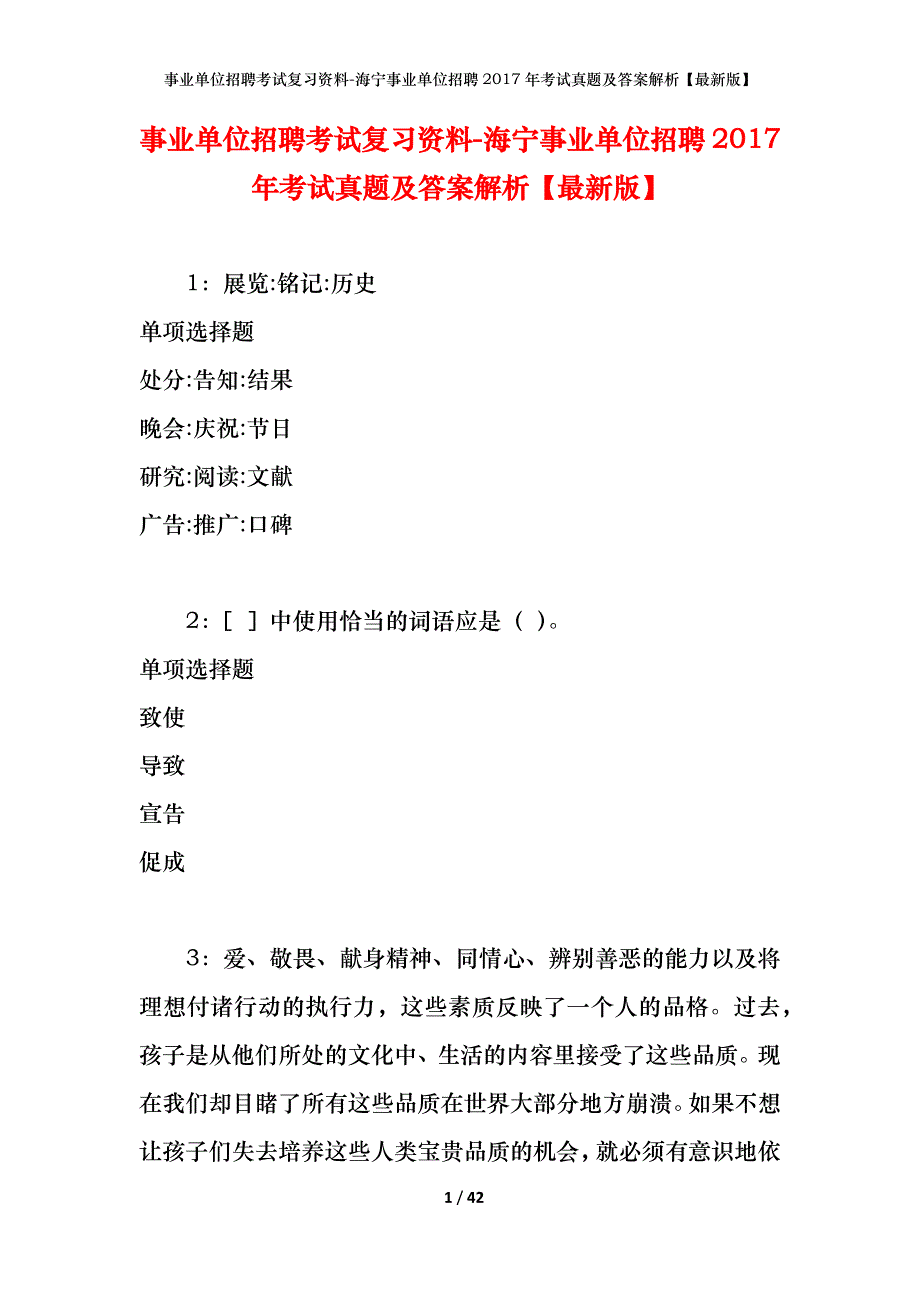 事业单位招聘考试复习资料-海宁事业单位招聘 2017 年考试真题及答案解析【最新版】

事业单位招聘考试复习资料-海宁事业单位招聘 2017 年考试真题及答案解析【最新版】

1：展览:铭记:历史

单项选择题

处分:告知:结果

晚会:庆祝:节日

研究:阅读:文献

广告:推广:口碑

2：[ ] 中使用恰当的词语应是（ ）。

单项选择题

致使

导致

宣告

促成

3：爱、敬畏、献身精神、同情心、辨别善恶的能力以及将理想付诸行动的执行力，这些素质反映了一个人的品格。过去，孩子是从他们所处的文化中、生活的内容里接受了这些品质。现在我们却目睹了所有这些品质在世界大部分地方崩溃。如果不想让孩子们失去培养这些人类宝贵品质的机会，就必须有意识地依

1 / 42